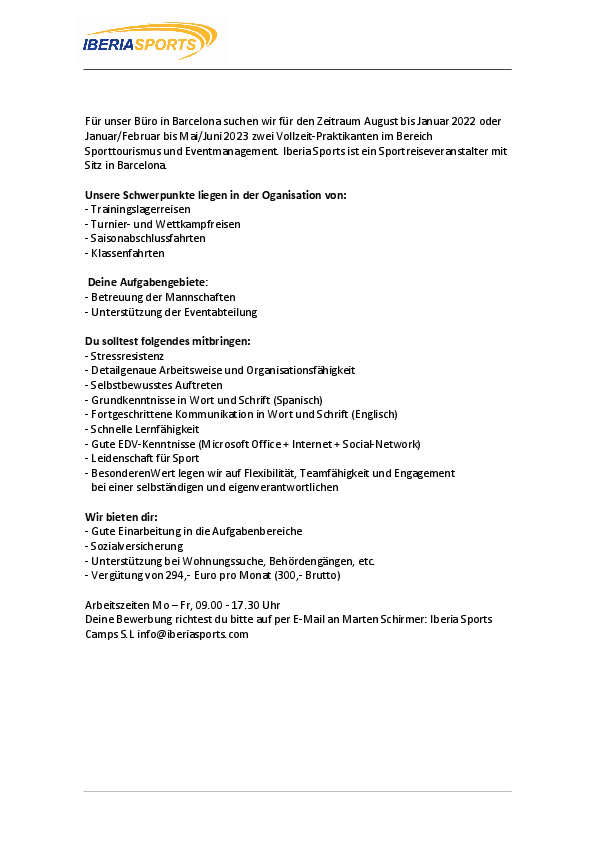 IBERIASPORTS

Für unser Büro in Barcelona suchen wir für den Zeitraum August bis Januar 2022 oder Januar/Februar bis Mai/Juni 2023 zwei Vollzeit-Praktikanten im Bereich Sporttourismus und Eventmanagement. Iberia Sports ist ein Sportreiseveranstalter mit Sitz in Barcelona.

Unsere Schwerpunkte liegen in der Oganisation von:
- Trainingslagerreisen
- Turnier- und Wettkampfreisen
- Saisonabschlussfahrten
- Klassenfahrten

Deine Aufgabengebiete:
- Betreuung der Mannschaften
- Unterstützung der Eventabteilung

Du solltest folgendes mitbringen:
- Stressresistenz
- Detailgenaue Arbeitsweise und Organisationsfähigkeit
- Selbstbewusstes Auftreten
- Grundkenntnisse in Wort und Schrift (Spanisch)
- Fortgeschrittene Kommunikation in Wort und Schrift (Englisch)
- Schnelle Lernfähigkeit
- Gute EDV-Kenntnisse (Microsoft Office + Internet + Social-Network)
- Leidenschaft für Sport
- BesonderenWert legen wir auf Flexibilität, Teamfähigkeit und Engagement bei einer selbständigen und eigenverantwortlichen

Wir bieten dir:
- Gute Einarbeitung in die Aufgabenbereiche
- Sozialversicherung
- Unterstützung bei Wohnungssuche, Behördengängen, etc.
- Vergütung von 294,- Euro pro Monat (300,- Brutto)

Arbeitszeiten Mo – Fr, 09.00 - 17.30 Uhr
Deine Bewerbung richtest du bitte auf per E-Mail an Marten Schirmer: Iberia Sports Camps S.L info@iberiasports.com